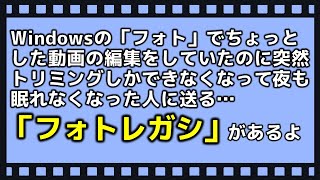 Windowsの「フォト」でちょっとした動画の編集をしていたのに突然トリミングしかできなくなって夜も眠れなくなった人に送る…

「フォトレガシ」があるよ